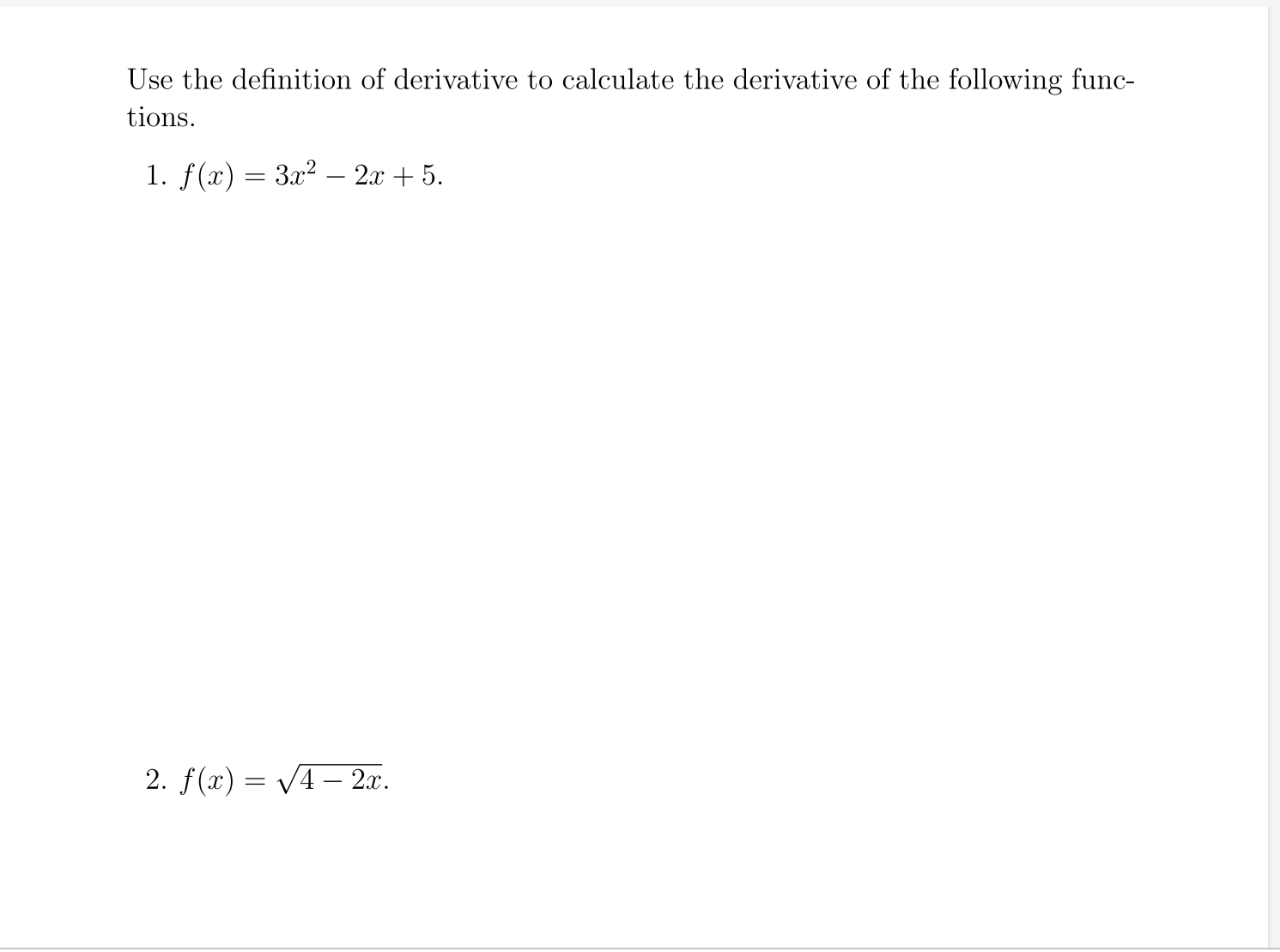 Use the definition of derivative to calculate the derivative of the following functions.

1. $f(x) = 3x^2 - 2x + 5$.

2. $f(x) = \sqrt{4 - 2x}$.